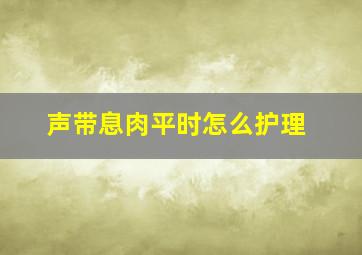 声带息肉平时怎么护理